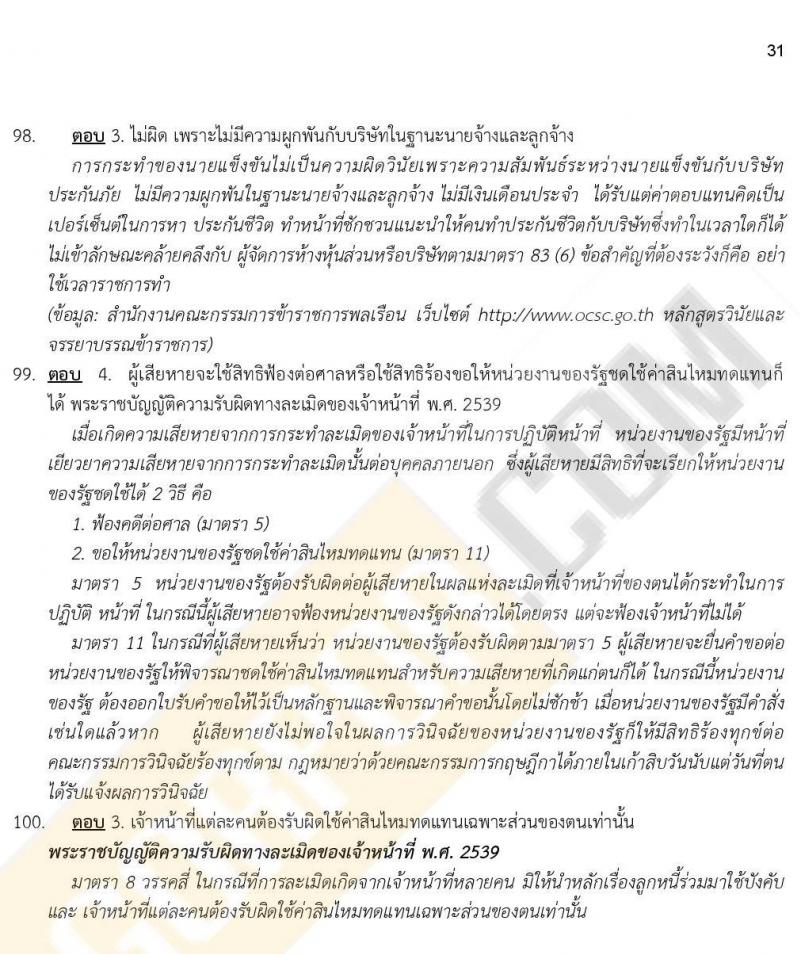 31

98. ตอบ 3. ไม่ผิด เพราะไม่มีความผูกพันกับบริษัทในฐานะนายจ้างและลูกจ้าง

การกระทำของนายแข็งขันไม่เป็นความผิดวินัยเพราะความสัมพันธ์ระหว่างนายแข็งขันกับบริษัทประกันภัย ไม่มีความผูกพันในฐานะนายจ้างและลูกจ้าง ไม่มีเงินเดือนประจำ ได้รับแต่ค่าตอบแทนคิดเป็นเปอร์เซ็นต์ในการหา ประกันชีวิต ทำหน้าที่ชักชวนแนะนำให้คนทำประกันชีวิตกับบริษัทซึ่งทำในเวลาใดก็ได้ ไม่เข้าลักษณะคล้ายคลึงกับ ผู้จัดการห้างหุ้นส่วนหรือบริษัทตามมาตรา 83 (6) ข้อสำคัญที่ต้องระวังก็คือ อย่าใช้เวลาราชการทำ

(ข้อมูล: สำนักงานคณะกรรมการข้าราชการพลเรือน เว็บไซต์ http://www.ocsc.go.th หลักสูตรวินัยและจรรยาบรรณข้าราชการ)

99. ตอบ 4. ผู้เสียหายจะใช้สิทธิฟ้องต่อศาลหรือใช้สิทธิร้องขอให้หน่วยงานของรัฐชดใช้ค่าสินไหมทดแทนก็ได้ พระราชบัญญัติความรับผิดทางละเมิดของเจ้าหน้าที่ พ.ศ. 2539

เมื่อเกิดความเสียหายจากการกระทำละเมิดของเจ้าหน้าที่ในการปฏิบัติหน้าที่ หน่วยงานของรัฐมีหน้าที่เยียวยาความเสียหายจากการกระทำละเมิดนั้นต่อบุคคลภายนอก ซึ่งผู้เสียหายมีสิทธิที่จะเรียกให้หน่วยงานของรัฐชดใช้ได้ 2 วิธี คือ

1. ฟ้องคดีต่อศาล (มาตรา 5)

2. ขอให้หน่วยงานของรัฐชดใช้ค่าสินไหมทดแทน (มาตรา 11)

มาตรา 5 หน่วยงานของรัฐต้องรับผิดต่อผู้เสียหายในผลแห่งละเมิดที่เจ้าหน้าที่ของตนได้กระทำในการปฏิบัติ หน้าที่ ในกรณีนี้ผู้เสียหายอาจฟ้องหน่วยงานของรัฐดังกล่าวได้โดยตรง แต่จะฟ้องเจ้าหน้าที่ไม่ได้

มาตรา 11 ในกรณีที่ผู้เสียหายเห็นว่า หน่วยงานของรัฐต้องรับผิดตามมาตรา 5 ผู้เสียหายจะยื่นคำขอต่อหน่วยงานของรัฐให้พิจารณาชดใช้ค่าสินไหมทดแทนสำหรับความเสียหายที่เกิดแก่ตนก็ได้ ในกรณีนี้หน่วยงานของรัฐ ต้องออกใบรับคำขอให้ไว้เป็นหลักฐานและพิจารณาคำขอนั้นโดยไม่ชักช้า เมื่อหน่วยงานของรัฐมีคำสั่งเช่นใดแล้วหาก ผู้เสียหายยังไม่พอใจในผลการวินิจฉัยของหน่วยงานของรัฐก็ให้มีสิทธิร้องทุกข์ต่อคณะกรรมการวินิจฉัยร้องทุกข์ตาม กฎหมายว่าด้วยคณะกรรมการกฤษฎีกาได้ภายในเก้าสิบวันนับแต่วันที่ตนได้รับแจ้งผลการวินิจฉัย

100. ตอบ 3. เจ้าหน้าที่แต่ละคนต้องรับผิดใช้ค่าสินไหมทดแทนเฉพาะส่วนของตนเท่านั้น

พระราชบัญญัติความรับผิดทางละเมิดของเจ้าหน้าที่ พ.ศ. 2539

มาตรา 8 วรรคสี่ ในกรณีที่การละเมิดเกิดจากเจ้าหน้าที่หลายคน มิให้นำหลักเรื่องลูกหนี้ร่วมมาใช้บังคับ และ เจ้าหน้าที่แต่ละคนต้องรับผิดใช้ค่าสินไหมทดแทนเฉพาะส่วนของตนเท่านั้น